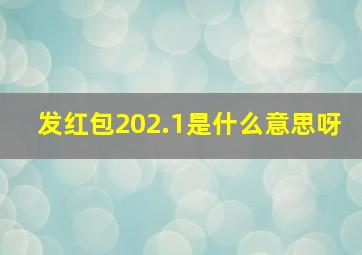 发红包202.1是什么意思呀